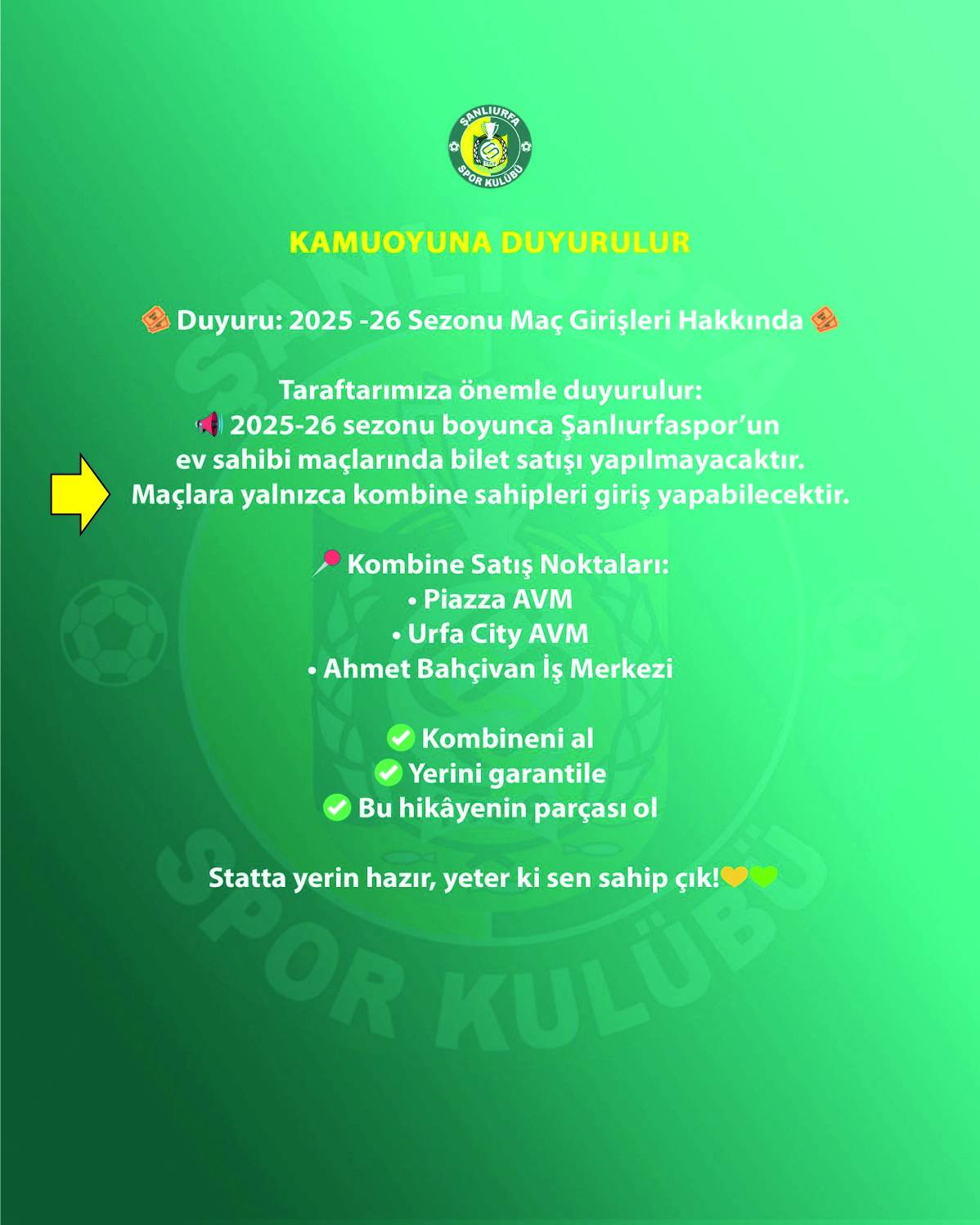 ŞANLIURFA SPOR KULÜBÜ

KAMUOYUNA DUYURULUR

🎟️ Duyuru: 2025 -26 Sezonu Maç Girişleri Hakkında 🎟️

Taraftarımıza önemle duyurulur:
📢 2025-26 sezonu boyunca Şanlıurfaspor'un ev sahibi maçlarında bilet satışı yapılmayacaktır.
Maçlara yalnızca kombine sahipleri giriş yapabilecektir.

📍 Kombine Satış Noktaları:
• Piazza AVM
• Urfa City AVM
• Ahmet Bahçivan İş Merkezi

✅ Kombineni al
✅ Yerini garantile
✅ Bu hikâyenin parçası ol

Statta yerin hazır, yeter ki sen sahip çık!💛💚

ŞANLIURFA SPOR KULÜBÜ